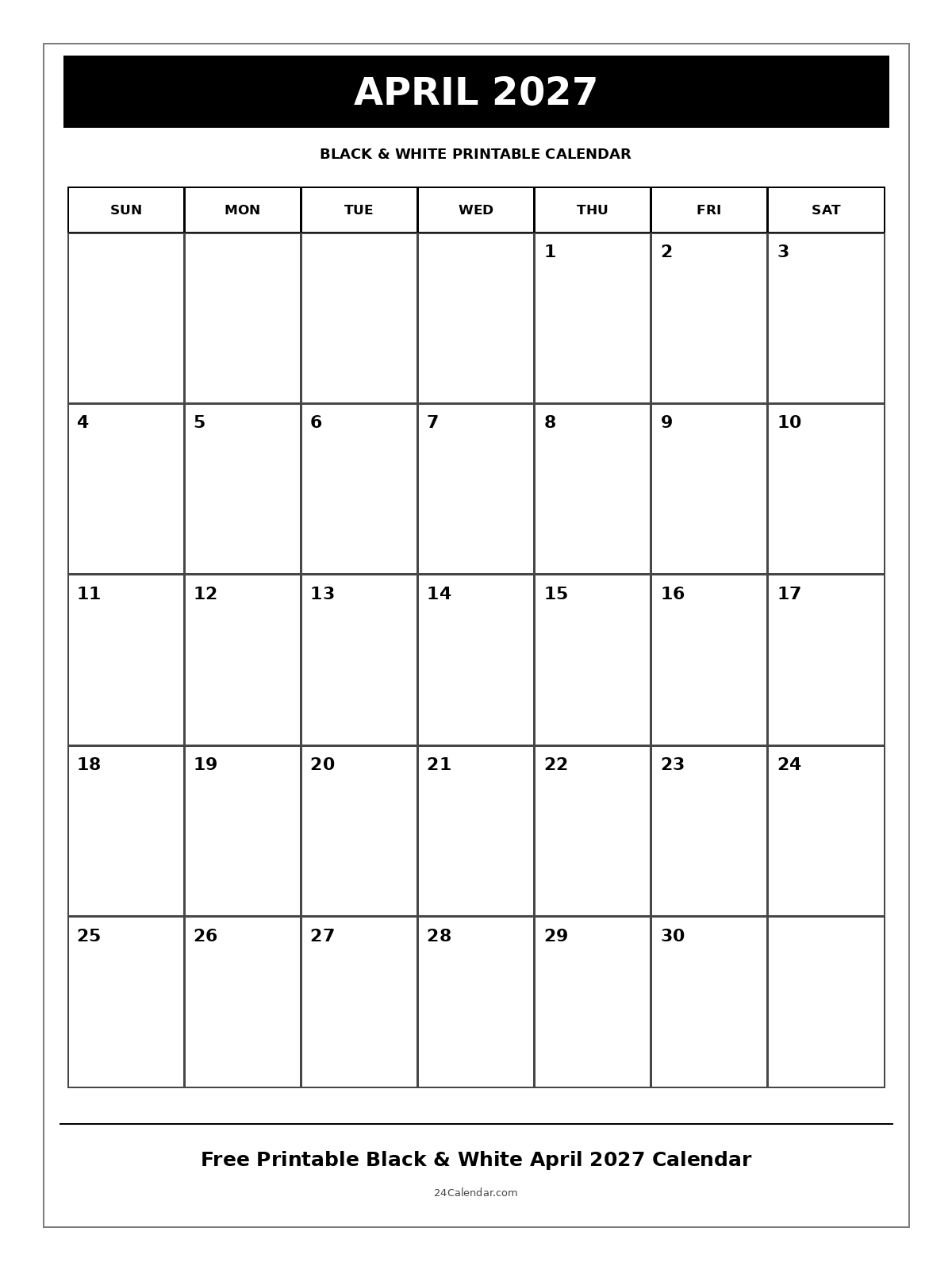 APRIL 2027

BLACK & WHITE PRINTABLE CALENDAR

| SUN | MON | TUE | WED | THU | FRI | SAT |
|---|---|---|---|---|---|---|
| | | | | 1 | 2 | 3 |
| 4 | 5 | 6 | 7 | 8 | 9 | 10 |
| 11 | 12 | 13 | 14 | 15 | 16 | 17 |
| 18 | 19 | 20 | 21 | 22 | 23 | 24 |
| 25 | 26 | 27 | 28 | 29 | 30 | |

Free Printable Black & White April 2027 Calendar

24Calendar.com